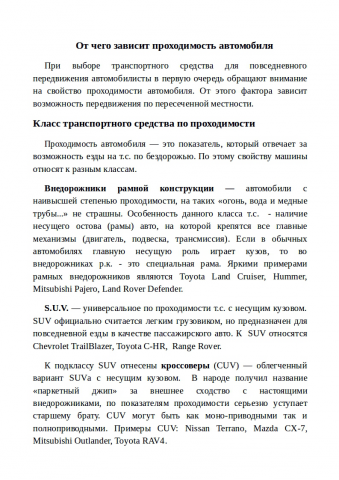 От чего зависит проходимость автомобиля

При выборе транспортного средства для повседневного передвижения автомобилисты в первую очередь обращают внимание на свойство проходимости автомобиля. От этого фактора зависит возможность передвижения по пересеченной местности.

Класс транспортного средства по проходимости

Проходимость автомобиля — это показатель, который отвечает за возможность езды на т.с. по бездорожью. По этому свойству машины относят к разным классам.

Внедорожники рамной конструкции — автомобили с наивысшей степенью проходимости, на таких «огонь, вода и медные трубы...» не страшны. Особенность данного класса т.с. - наличие несущего остова (рамы) авто, на которой крепятся все главные механизмы (двигатель, подвеска, трансмиссия). Если в обычных автомобилях главную несущую роль играет кузов, то во внедорожниках р.к. - это специальная рама. Яркими примерами рамных внедорожников являются Toyota Land Cruiser, Hummer, Mitsubishi Pajero, Land Rover Defender.

S.U.V. — универсальное по проходимости т.с. с несущим кузовом. SUV официально считается легким грузовиком, но предназначен для повседневной езды в качестве пассажирского авто. К SUV относятся Chevrolet TrailBlazer, Toyota C-HR, Range Rover.

К подклассу SUV отнесены кроссоверы (CUV) — облегченный вариант SUVа с несущим кузовом. В народе получил название «паркетный джип» за внешнее сходство с настоящими внедорожниками, по показателям проходимости серьезно уступает старшему брату. CUV могут быть как моно-приводными так и полноприводными. Примеры CUV: Nissan Terrano, Mazda CX-7, Mitsubishi Outlander, Toyota RAV4.